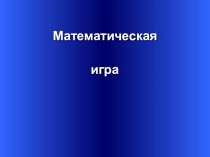 Математическая

игра